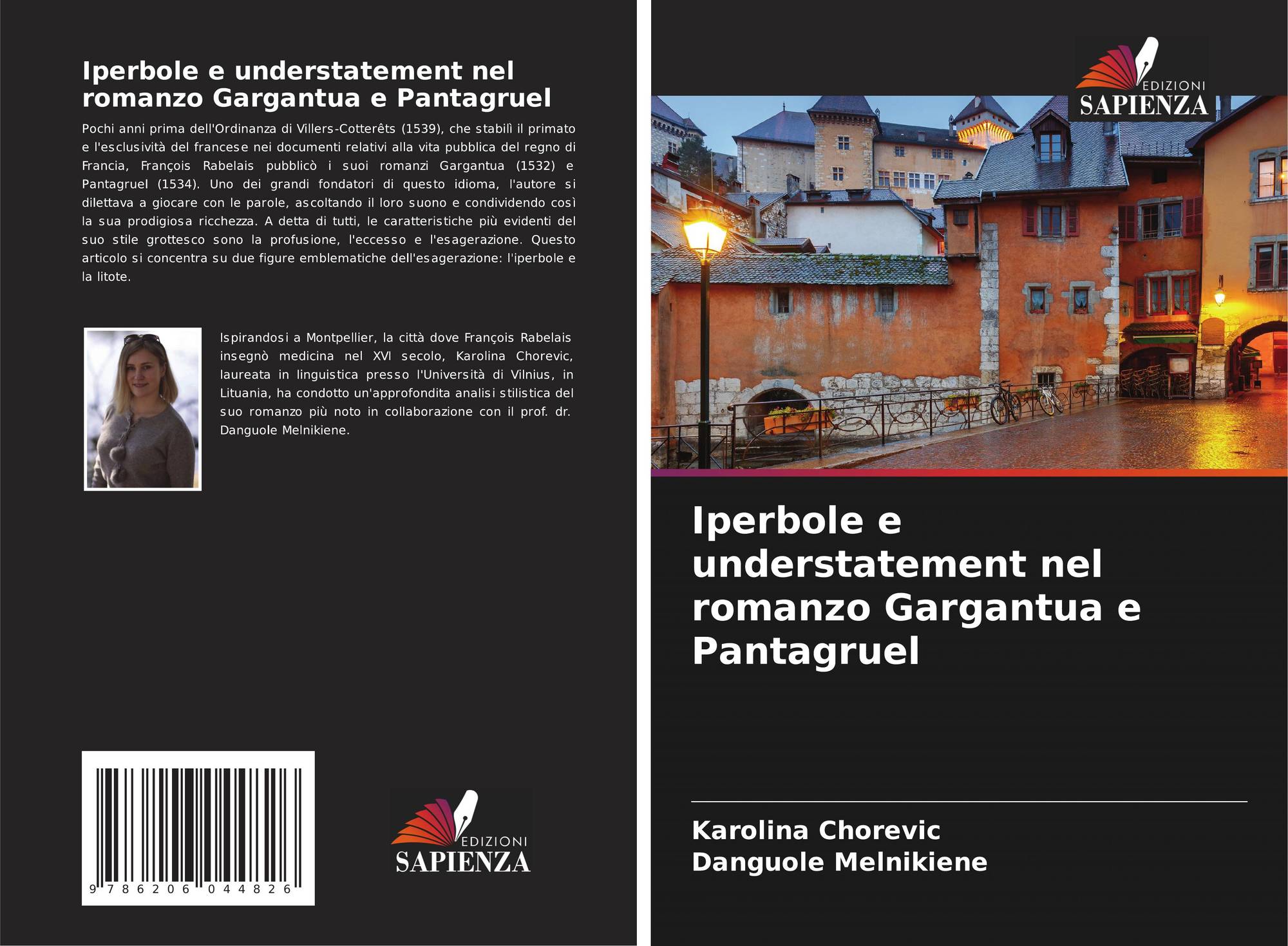 Iperbole e understatement nel romanzo Gargantua e Pantagruel

Pochi anni prima dell'Ordinanza di Villers-Cotterêts (1539), che stabilì il primato e l'esclusività del francese nei documenti relativi alla vita pubblica del regno di Francia, François Rabelais pubblicò i suoi romanzi Gargantua (1532) e Pantagruel (1534). Uno dei grandi fondatori di questo idioma, l'autore si dilettava a giocare con le parole, ascoltando il loro suono e condividendo così la sua prodigiosa ricchezza. A detta di tutti, le caratteristiche più evidenti del suo stile grottesco sono la profusione, l'eccesso e l'esagerazione. Questo articolo si concentra su due figure emblematiche dell'esagerazione: l'iperbole e la litote.

Ispirandosi a Montpellier, la città dove François Rabelais insegnò medicina nel XVI secolo, Karolina Chorevic, laureata in linguistica presso l'Università di Vilnius, in Lituania, ha condotto un'approfondita analisi stilistica del suo romanzo più noto in collaborazione con il prof. dr. Danguole Melnikiene.

9 786206 044826

EDIZIONI
SAPIENZA

EDIZIONI
SAPIENZA

Iperbole e understatement nel romanzo Gargantua e Pantagruel

Karolina Chorevic
Danguole Melnikiene